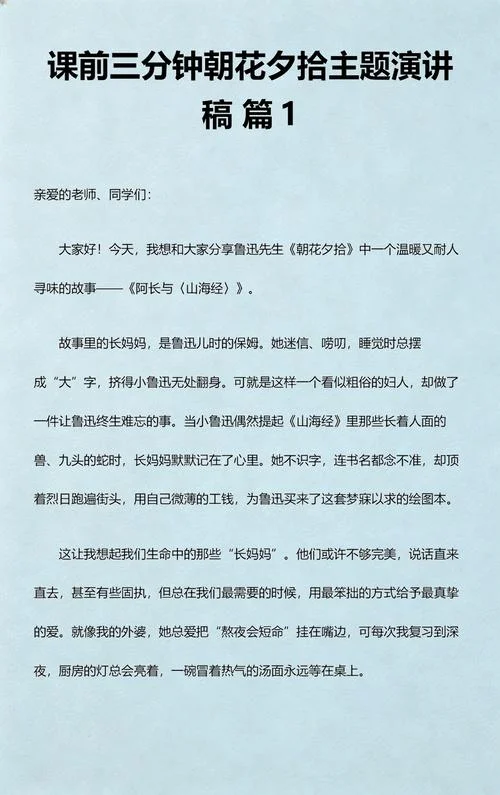 课前三分钟朝花夕拾主题演讲稿 篇1

亲爱的老师、同学们：

大家好！今天，我想和大家分享鲁迅先生《朝花夕拾》中一个温暖又耐人寻味的故事——《阿长与〈山海经〉》。

故事里的长妈妈，是鲁迅儿时的保姆。她迷信、唠叨，睡觉时总摆成“大”字，挤得小鲁迅无处翻身。可就是这样一个看似粗俗的妇人，却做了一件让鲁迅终生难忘的事。当小鲁迅偶然提起《山海经》里那些长着人面的兽、九头的蛇时，长妈妈默默记在了心里。她不识字，连书名都念不准，却顶着烈日跑遍街头，用自己微薄的工钱，为鲁迅买来了这套梦寐以求的绘图本。

这让我想起我们生命中的那些“长妈妈”。他们或许不够完美，说话直来直去，甚至有些固执，但总在我们最需要的时候，用最笨拙的方式给予最真挚的爱。就像我的外婆，她总爱把“熬夜会短命”挂在嘴边，可每次我复习到深夜，厨房的灯总会亮着，一碗冒着热气的汤面永远等在桌上。